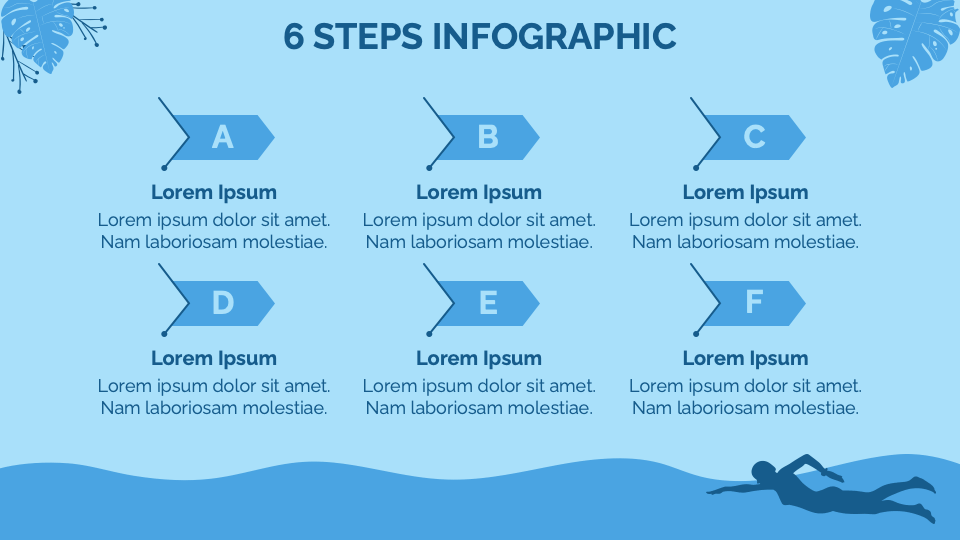 6 STEPS INFOGRAPHIC

A
Lorem Ipsum
Lorem ipsum dolor sit amet. Nam laboriosam molestiae.

B
Lorem Ipsum
Lorem ipsum dolor sit amet. Nam laboriosam molestiae.

C
Lorem Ipsum
Lorem ipsum dolor sit amet. Nam laboriosam molestiae.

D
Lorem Ipsum
Lorem ipsum dolor sit amet. Nam laboriosam molestiae.

E
Lorem Ipsum
Lorem ipsum dolor sit amet. Nam laboriosam molestiae.

F
Lorem Ipsum
Lorem ipsum dolor sit amet. Nam laboriosam molestiae.